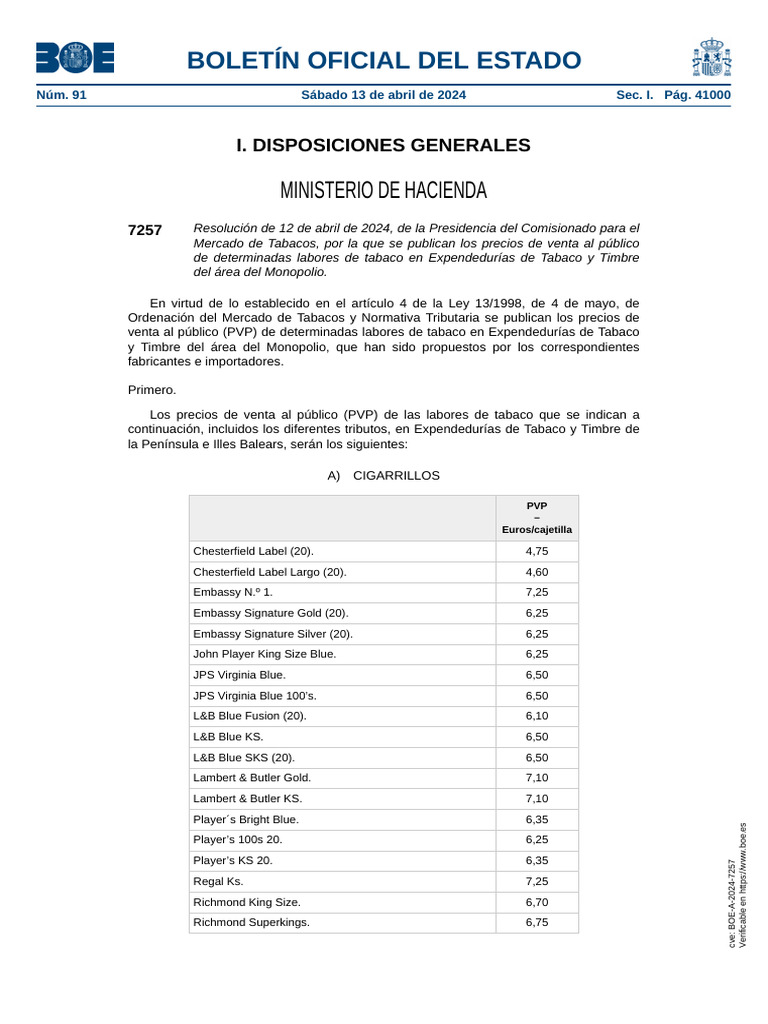 BOE

BOLETÍN OFICIAL DEL ESTADO

Núm. 91 Sábado 13 de abril de 2024 Sec. I. Pág. 41000

I. DISPOSICIONES GENERALES

MINISTERIO DE HACIENDA

7257 Resolución de 12 de abril de 2024, de la Presidencia del Comisionado para el Mercado de Tabacos, por la que se publican los precios de venta al público de determinadas labores de tabaco en Expendedurías de Tabaco y Timbre del área del Monopolio.

En virtud de lo establecido en el artículo 4 de la Ley 13/1998, de 4 de mayo, de Ordenación del Mercado de Tabacos y Normativa Tributaria se publican los precios de venta al público (PVP) de determinadas labores de tabaco en Expendedurías de Tabaco y Timbre del área del Monopolio, que han sido propuestos por los correspondientes fabricantes e importadores.

Primero.

Los precios de venta al público (PVP) de las labores de tabaco que se indican a continuación, incluidos los diferentes tributos, en Expendedurías de Tabaco y Timbre de la Península e Illes Balears, serán los siguientes:

A) CIGARRILLOS

| | PVP – Euros/cajetilla |
|---|---|
| Chesterfield Label (20). | 4,75 |
| Chesterfield Label Largo (20). | 4,60 |
| Embassy N.º 1. | 7,25 |
| Embassy Signature Gold (20). | 6,25 |
| Embassy Signature Silver (20). | 6,25 |
| John Player King Size Blue. | 6,25 |
| JPS Virginia Blue. | 6,50 |
| JPS Virginia Blue 100's. | 6,50 |
| L&B Blue Fusion (20). | 6,10 |
| L&B Blue KS. | 6,50 |
| L&B Blue SKS (20). | 6,50 |
| Lambert & Butler Gold. | 7,10 |
| Lambert & Butler KS. | 7,10 |
| Player´s Bright Blue. | 6,35 |
| Player's 100s 20. | 6,25 |
| Player's KS 20. | 6,35 |
| Regal Ks. | 7,25 |
| Richmond King Size. | 6,70 |
| Richmond Superkings. | 6,75 |

cve: BOE-A-2024-7257
Verificable en https://www.boe.es